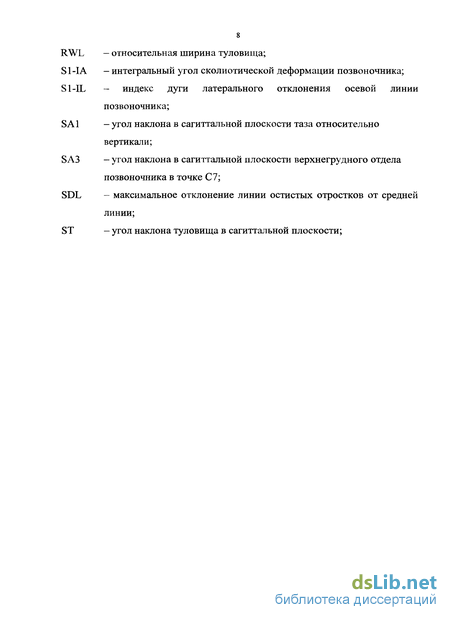 8

RWL – относительная ширина туловища;

S1-IA – интегральный угол сколиотической деформации позвоночника;

S1-IL – индекс дуги латерального отклонения осевой линии позвоночника;

SA1 – угол наклона в сагиттальной плоскости таза относительно вертикали;

SA3 – угол наклона в сагиттальной плоскости верхнегрудного отдела позвоночника в точке C7;

SDL – максимальное отклонение линии остистых отростков от средней линии;

ST – угол наклона туловища в сагиттальной плоскости;

dsLib.net
библиотека диссертаций